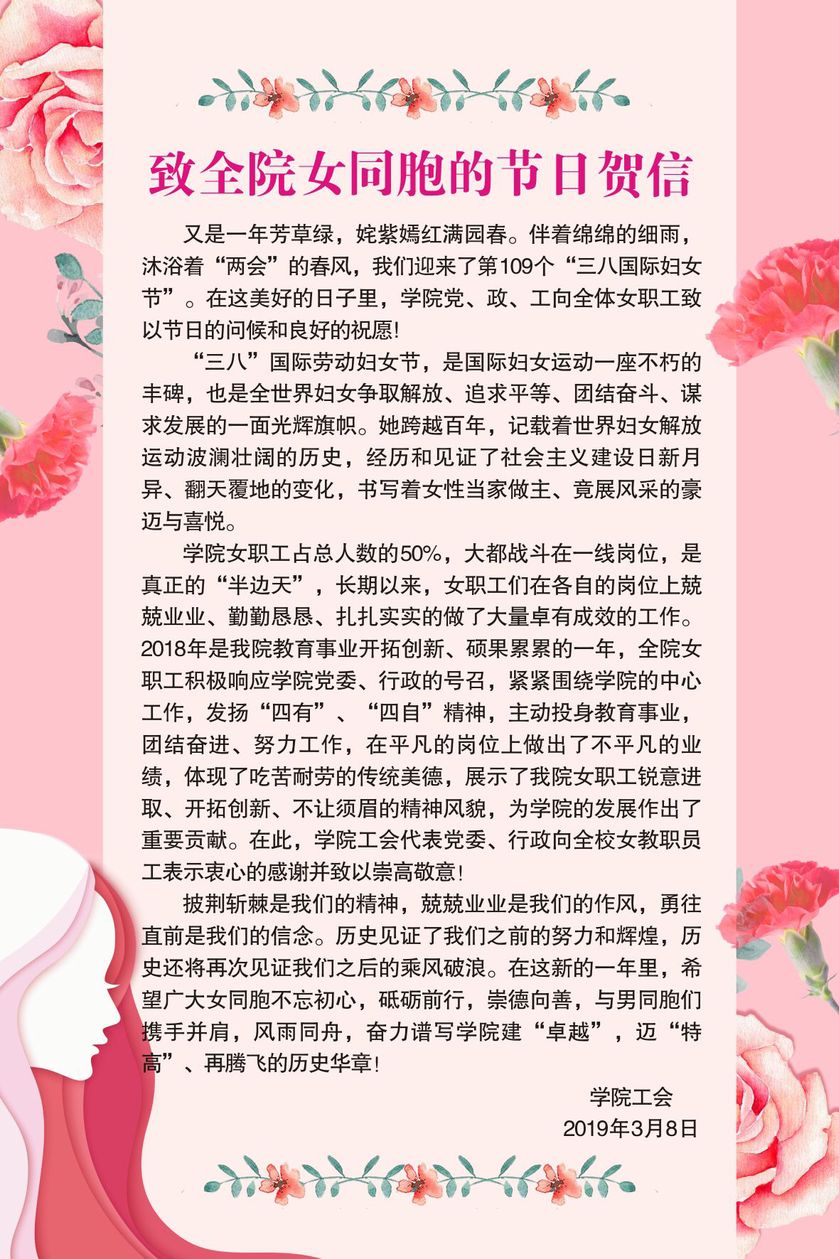 致全院女同胞的节日贺信

又是一年芳草绿，姹紫嫣红满园春。伴着绵绵的细雨，沐浴着“两会”的春风，我们迎来了第109个“三八国际妇女节”。在这美好的日子里，学院党、政、工向全体女职工致以节日的问候和良好的祝愿！

“三八”国际劳动妇女节，是国际妇女运动一座不朽的丰碑，也是全世界妇女争取解放、追求平等、团结奋斗、谋求发展的一面光辉旗帜。她跨越百年，记载着世界妇女解放运动波澜壮阔的历史，经历和见证了社会主义建设日新月异、翻天覆地的变化，书写着女性当家做主、竞展风采的豪迈与喜悦。

学院女职工占总人数的50%，大都战斗在一线岗位，是真正的“半边天”，长期以来，女职工们在各自的岗位上兢兢业业、勤勤恳恳、扎扎实实的做了大量卓有成效的工作。2018年是我院教育事业开拓创新、硕果累累的一年，全院女职工积极响应学院党委、行政的号召，紧紧围绕学院的中心工作，发扬“四有”、“四自”精神，主动投身教育事业，团结奋进、努力工作，在平凡的岗位上做出了不平凡的业绩，体现了吃苦耐劳的传统美德，展示了我院女职工锐意进取、开拓创新、不让须眉的精神风貌，为学院的发展作出了重要贡献。在此，学院工会代表党委、行政向全校女教职员工表示衷心的感谢并致以崇高敬意！

披荆斩棘是我们的精神，兢兢业业是我们的作风，勇往直前是我们的信念。历史见证了我们之前的努力和辉煌，历史还将再次见证我们之后的乘风破浪。在这新的一年里，希望广大女同胞不忘初心，砥砺前行，崇德向善，与男同胞们携手并肩，风雨同舟，奋力谱写学院建“卓越”，迈“特高”、再腾飞的历史华章！

学院工会
2019年3月8日